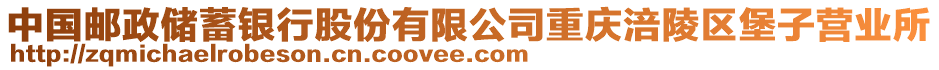 中国邮政储蓄银行股份有限公司重庆涪陵区堡子营业所
http://zqmichaelrobeson.cn.coovee.com